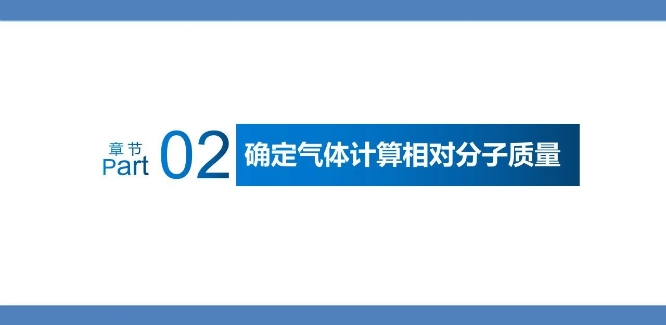 章节
Part 02

确定气体计算相对分子质量